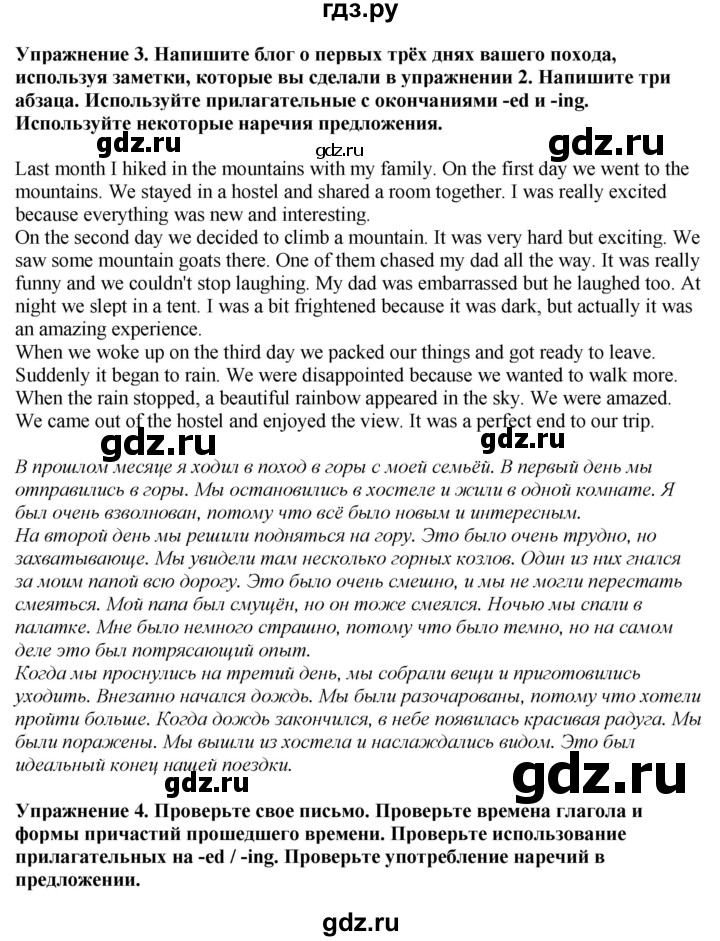 гдз.ру

Упражнение 3. Напишите блог о первых трёх днях вашего похода, используя заметки, которые вы сделали в упражнении 2. Напишите три абзаца. Используйте прилагательные с окончаниями -ed и -ing. Используйте некоторые наречия предложения.

gdz.ru gdz.ru gdz.ru

Last month I hiked in the mountains with my family. On the first day we went to the mountains. We stayed in a hostel and shared a room together. I was really excited because everything was new and interesting.
On the second day we decided to climb a mountain. It was very hard but exciting. We saw some mountain goats there. One of them chased my dad all the way. It was really funny and we couldn't stop laughing. My dad was embarrassed but he laughed too. At night we slept in a tent. I was a bit frightened because it was dark, but actually it was an amazing experience.
When we woke up on the third day we packed our things and got ready to leave. Suddenly it began to rain. We were disappointed because we wanted to walk more. When the rain stopped, a beautiful rainbow appeared in the sky. We were amazed. We came out of the hostel and enjoyed the view. It was a perfect end to our trip.

gdz.ru gdz.ru

В прошлом месяце я ходил в поход в горы с моей семьёй. В первый день мы отправились в горы. Мы остановились в хостеле и жили в одной комнате. Я был очень взволнован, потому что всё было новым и интересным.
На второй день мы решили подняться на гору. Это было очень трудно, но захватывающе. Мы увидели там несколько горных козлов. Один из них гнался за моим папой всю дорогу. Это было очень смешно, и мы не могли перестать смеяться. Мой папа был смущён, но он тоже смеялся. Ночью мы спали в палатке. Мне было немного страшно, потому что было темно, но на самом деле это был потрясающий опыт.
Когда мы проснулись на третий день, мы собрали вещи и приготовились уходить. Внезапно начался дождь. Мы были разочарованы, потому что хотели пройти больше. Когда дождь закончился, в небе появилась красивая радуга. Мы были поражены. Мы вышли из хостела и наслаждались видом. Это был идеальный конец нашей поездки.

gdz.ru gdz.ru

Упражнение 4. Проверьте свое письмо. Проверьте времена глагола и формы причастий прошедшего времени. Проверьте использование прилагательных на -ed / -ing. Проверьте употребление наречий в предложении.

gdz.ru